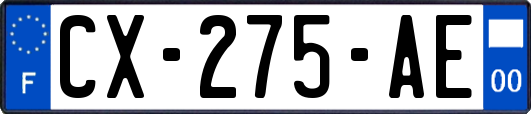 F

CX-275-AE

00